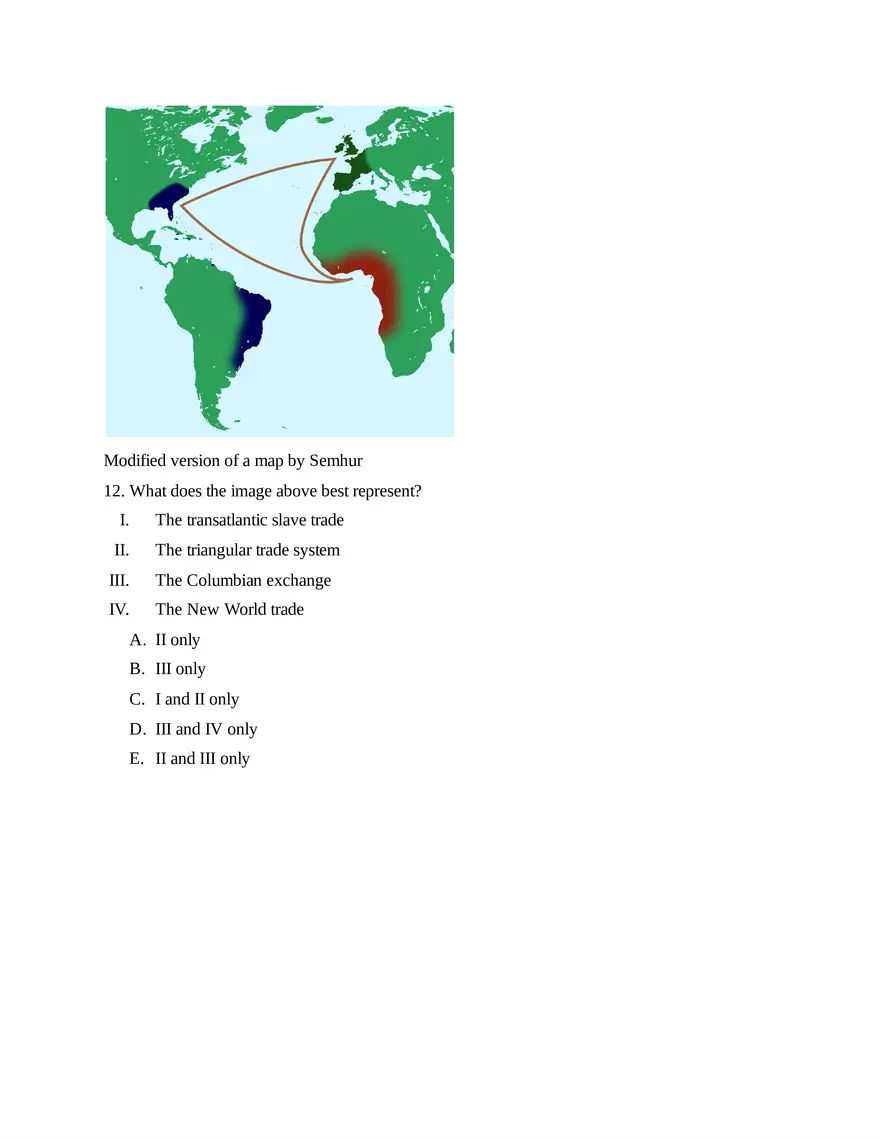 Modified version of a map by Semhur

12. What does the image above best represent?

I. The transatlantic slave trade

II. The triangular trade system

III. The Columbian exchange

IV. The New World trade

A. II only

B. III only

C. I and II only

D. III and IV only

E. II and III only